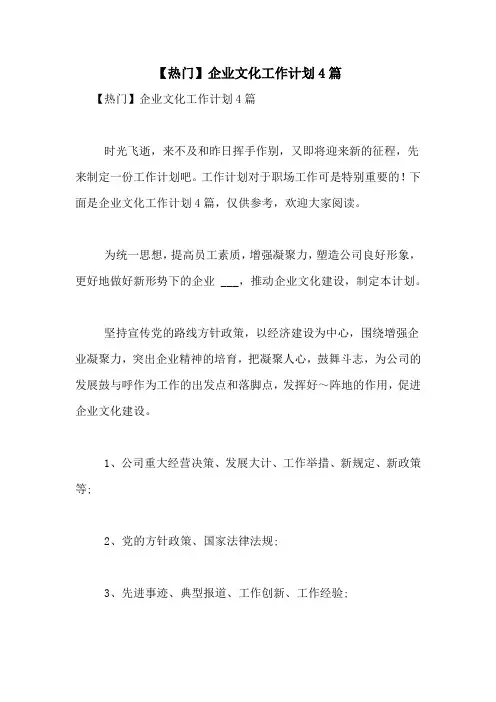 【热门】企业文化工作计划4篇

【热门】企业文化工作计划4篇

时光飞逝，来不及和昨日挥手作别，又即将迎来新的征程，先来制定一份工作计划吧。工作计划对于职场工作可是特别重要的！下面是企业文化工作计划4篇，仅供参考，欢迎大家阅读。

为统一思想，提高员工素质，增强凝聚力，塑造公司良好形象，更好地做好新形势下的企业 ___，推动企业文化建设，制定本计划。

坚持宣传党的路线方针政策，以经济建设为中心，围绕增强企业凝聚力，突出企业精神的培育，把凝聚人心，鼓舞斗志，为公司的发展鼓与呼作为工作的出发点和落脚点，发挥好～阵地的作用，促进企业文化建设。

1、公司重大经营决策、发展大计、工作举措、新规定、新政策等；

2、党的方针政策、国家法律法规；

3、先进事迹、典型报道、工作创新、工作经验；